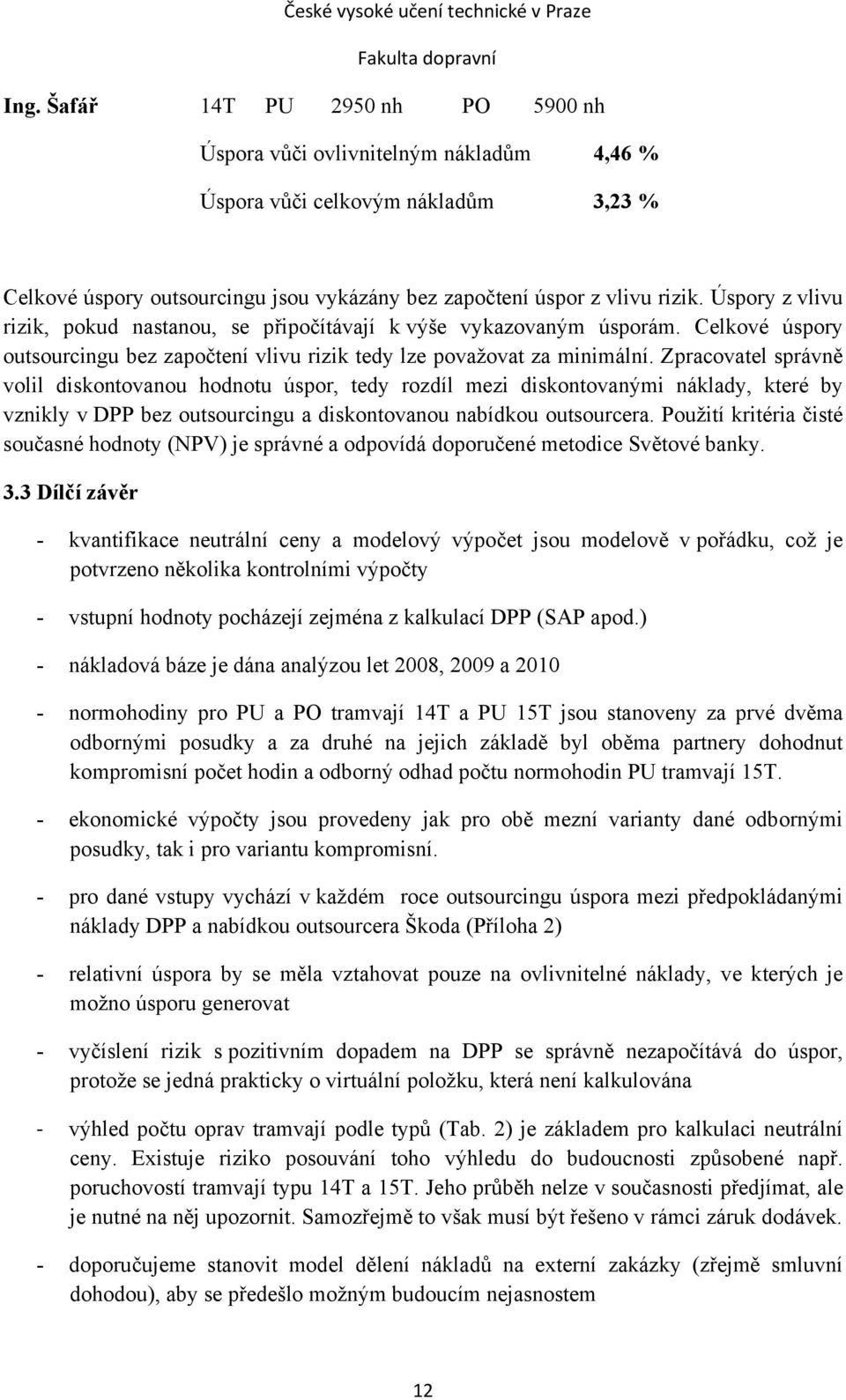 České vysoké učení technické v Praze

Fakulta dopravní

Ing. Šafář 14T PU 2950 nh PO 5900 nh

Úspora vůči ovlivnitelným nákladům 4,46 %

Úspora vůči celkovým nákladům 3,23 %

Celkové úspory outsourcingu jsou vykázány bez započtení úspor z vlivu rizik. Úspory z vlivu rizik, pokud nastanou, se připočítávají k výše vykazovaným úsporám. Celkové úspory outsourcingu bez započtení vlivu rizik tedy lze považovat za minimální. Zpracovatel správně volil diskontovanou hodnotu úspor, tedy rozdíl mezi diskontovanými náklady, které by vznikly v DPP bez outsourcingu a diskontovanou nabídkou outsourcera. Použití kritéria čisté současné hodnoty (NPV) je správné a odpovídá doporučené metodice Světové banky.

3.3 Dílčí závěr

- kvantifikace neutrální ceny a modelový výpočet jsou modelově v pořádku, což je potvrzeno několika kontrolními výpočty

- vstupní hodnoty pocházejí zejména z kalkulací DPP (SAP apod.)

- nákladová báze je dána analýzou let 2008, 2009 a 2010

- normohodiny pro PU a PO tramvají 14T a PU 15T jsou stanoveny za prvé dvěma odbornými posudky a za druhé na jejich základě byl oběma partnery dohodnut kompromisní počet hodin a odborný odhad počtu normohodin PU tramvají 15T.

- ekonomické výpočty jsou provedeny jak pro obě mezní varianty dané odbornými posudky, tak i pro variantu kompromisní.

- pro dané vstupy vychází v každém roce outsourcingu úspora mezi předpokládanými náklady DPP a nabídkou outsourcera Škoda (Příloha 2)

- relativní úspora by se měla vztahovat pouze na ovlivnitelné náklady, ve kterých je možno úsporu generovat

- vyčíslení rizik s pozitivním dopadem na DPP se správně nezapočítává do úspor, protože se jedná prakticky o virtuální položku, která není kalkulována

- výhled počtu oprav tramvají podle typů (Tab. 2) je základem pro kalkulaci neutrální ceny. Existuje riziko posouvání toho výhledu do budoucnosti způsobené např. poruchovostí tramvají typu 14T a 15T. Jeho průběh nelze v současnosti předjímat, ale je nutné na něj upozornit. Samozřejmě to však musí být řešeno v rámci záruk dodávek.

- doporučujeme stanovit model dělení nákladů na externí zakázky (zřejmě smluvní dohodou), aby se předešlo možným budoucím nejasnostem

12